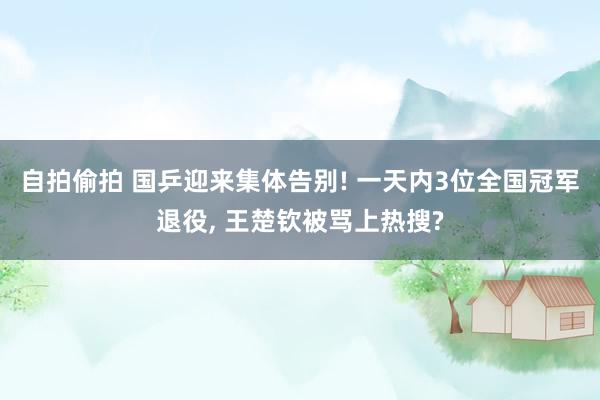 自拍偷拍 国乒迎来集体告别! 一天内3位全国冠军退役, 王楚钦被骂上热搜?